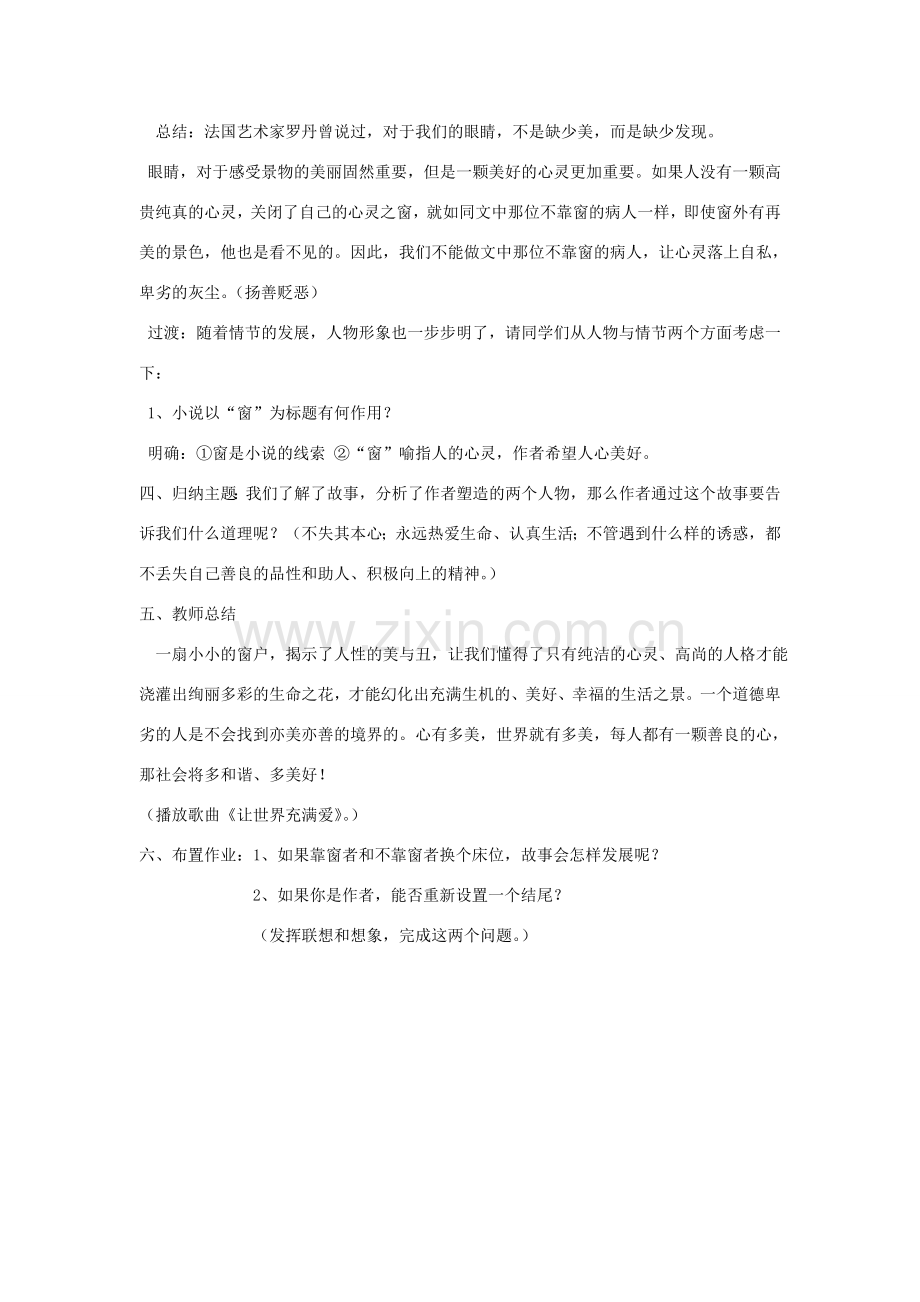 总结：法国艺术家罗丹曾说过，对于我们的眼睛，不是缺少美，而是缺少发现。

眼睛，对于感受景物的美丽固然重要，但是一颗美好的心灵更加重要。如果人没有一颗高贵纯真的心灵，关闭了自己的心灵之窗，就如同文中那位不靠窗的病人一样，即使窗外有再美的景色，他也是看不见的。因此，我们不能做文中那位不靠窗的病人，让心灵落上自私，卑劣的灰尘。（扬善贬恶）

过渡：随着情节的发展，人物形象也一步步明了，请同学们从人物与情节两个方面考虑一下：

1、小说以“窗”为标题有何作用？

明确：①窗是小说的线索 ②“窗”喻指人的心灵，作者希望人心美好。

四、归纳主题 我们了解了故事，分析了作者塑造的两个人物，那么作者通过这个故事要告诉我们什么道理呢？（不失其本心；永远热爱生命、认真生活；不管遇到什么样的诱惑，都不丢失自己善良的品性和助人、积极向上的精神。）

五、教师总结

一扇小小的窗户，揭示了人性的美与丑，让我们懂得了只有纯洁的心灵、高尚的人格才能浇灌出绚丽多彩的生命之花，才能幻化出充满生机的、美好、幸福的生活之景。一个道德卑劣的人是不会找到亦美亦善的境界的。心有多美，世界就有多美，每人都有一颗善良的心，那社会将多和谐、多美好！

（播放歌曲《让世界充满爱》。）

六、布置作业：1、如果靠窗者和不靠窗者换个床位，故事会怎样发展呢？

2、如果你是作者，能否重新设置一个结尾？

（发挥联想和想象，完成这两个问题。）

www.zixin.com.cn